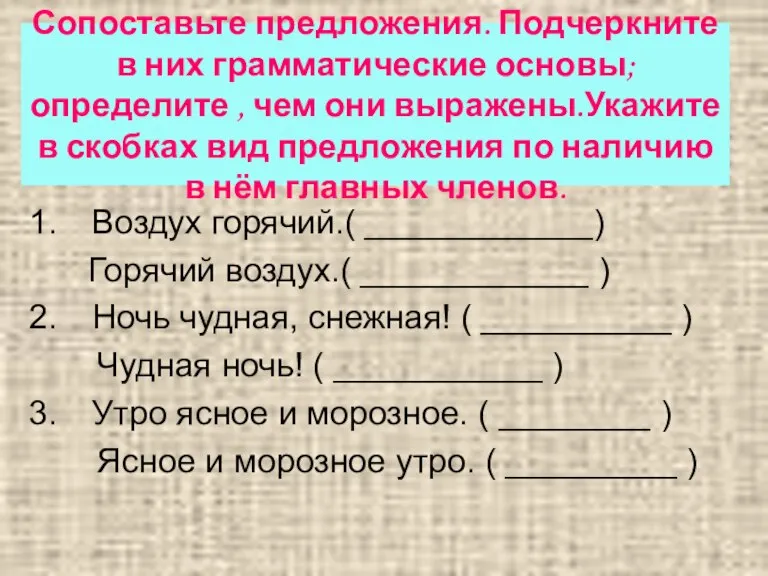 Сопоставьте предложения. Подчеркните в них грамматические основы; определите , чем они выражены.Укажите в скобках вид предложения по наличию в нём главных членов.

1. Воздух горячий.( _____________)

Горячий воздух.( _____________ )

2. Ночь чудная, снежная! ( ___________ )

Чудная ночь! ( ____________ )

3. Утро ясное и морозное. ( _________ )

Ясное и морозное утро. ( __________ )